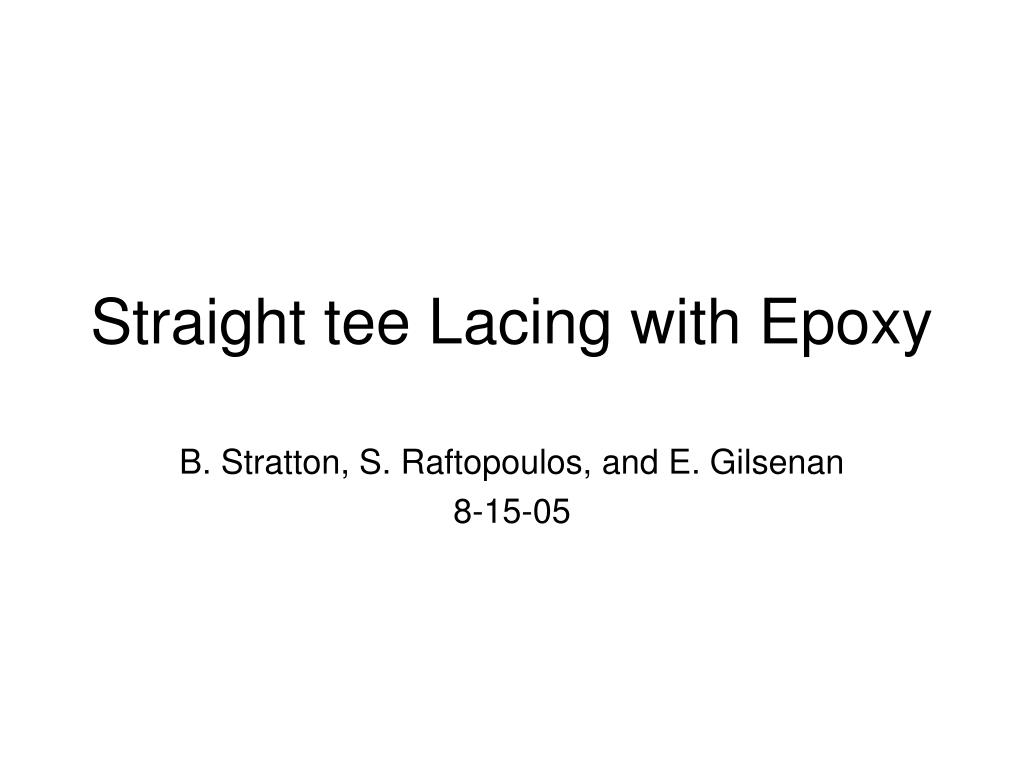 Straight tee Lacing with Epoxy

B. Stratton, S. Raftopoulos, and E. Gilsenan

8-15-05